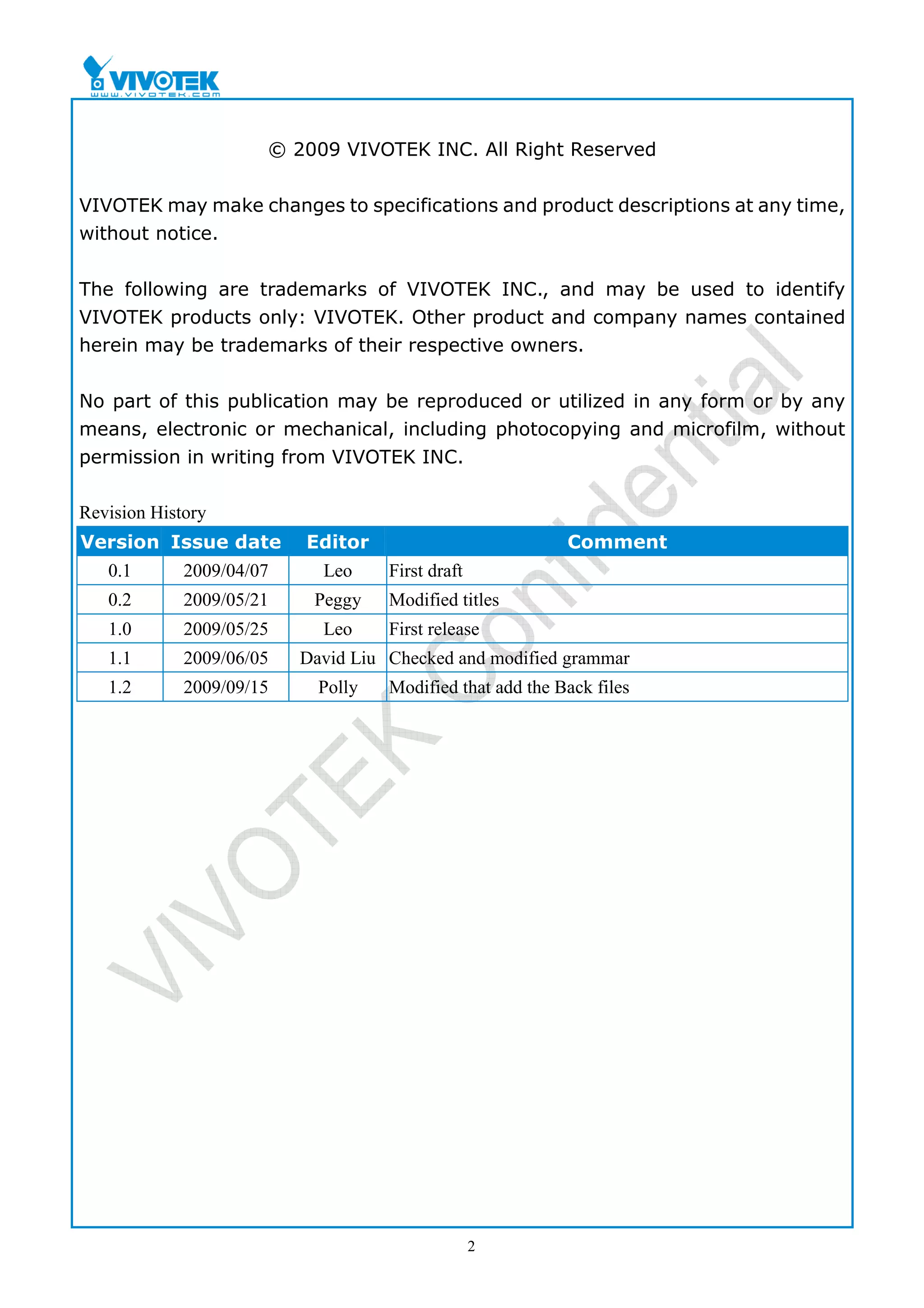 VIVOTEK
www.vivotek.com

© 2009 VIVOTEK INC. All Right Reserved

VIVOTEK may make changes to specifications and product descriptions at any time, without notice.

The following are trademarks of VIVOTEK INC., and may be used to identify VIVOTEK products only: VIVOTEK. Other product and company names contained herein may be trademarks of their respective owners.

No part of this publication may be reproduced or utilized in any form or by any means, electronic or mechanical, including photocopying and microfilm, without permission in writing from VIVOTEK INC.

Revision History

| Version | Issue date | Editor | Comment |
|---|---|---|---|
| 0.1 | 2009/04/07 | Leo | First draft |
| 0.2 | 2009/05/21 | Peggy | Modified titles |
| 1.0 | 2009/05/25 | Leo | First release |
| 1.1 | 2009/06/05 | David Liu | Checked and modified grammar |
| 1.2 | 2009/09/15 | Polly | Modified that add the Back files |

VIVOTEK Confidential

2